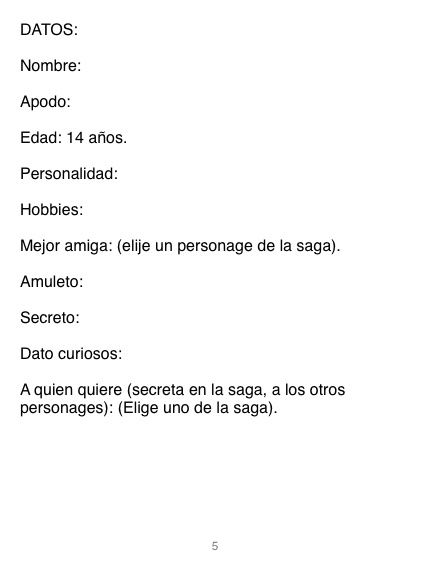 DATOS:

Nombre:

Apodo:

Edad: 14 años.

Personalidad:

Hobbies:

Mejor amiga: (elije un personage de la saga).

Amuleto:

Secreto:

Dato curiosos:

A quien quiere (secreta en la saga, a los otros personages): (Elige uno de la saga).

5